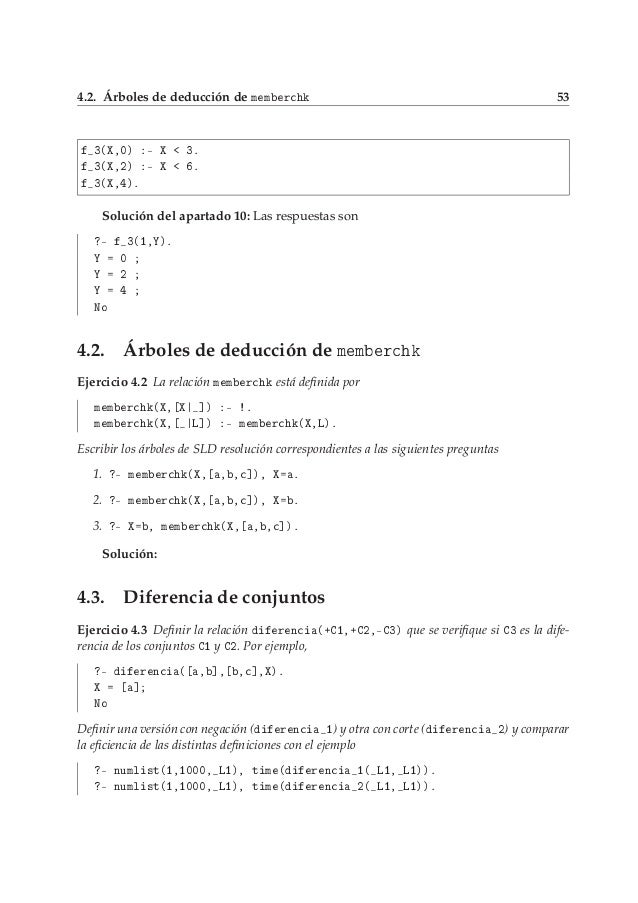 4.2. Árboles de deducción de memberchk 53

f_3(X,0) :- X < 3.
f_3(X,2) :- X < 6.
f_3(X,4).

Solución del apartado 10: Las respuestas son

?- f_3(1,Y).
Y = 0 ;
Y = 2 ;
Y = 4 ;
No

4.2. Árboles de deducción de memberchk

Ejercicio 4.2 La relación memberchk está definida por

memberchk(X,[X|_]) :- !.
memberchk(X,[_|L]) :- memberchk(X,L).

Escribir los árboles de SLD resolución correspondientes a las siguientes preguntas

1. ?- memberchk(X,[a,b,c]), X=a.

2. ?- memberchk(X,[a,b,c]), X=b.

3. ?- X=b, memberchk(X,[a,b,c]).

Solución:

4.3. Diferencia de conjuntos

Ejercicio 4.3 Definir la relación diferencia(+C1,+C2,-C3) que se verifique si C3 es la diferencia de los conjuntos C1 y C2. Por ejemplo,

?- diferencia([a,b],[b,c],X).
X = [a];
No

Definir una versión con negación (diferencia_1) y otra con corte (diferencia_2) y comparar la eficiencia de las distintas definiciones con el ejemplo

?- numlist(1,1000,_L1), time(diferencia_1(_L1,_L1)).
?- numlist(1,1000,_L1), time(diferencia_2(_L1,_L1)).